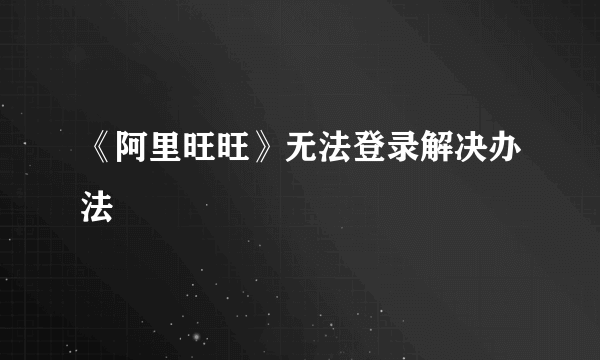 《阿里旺旺》无法登录解决办法